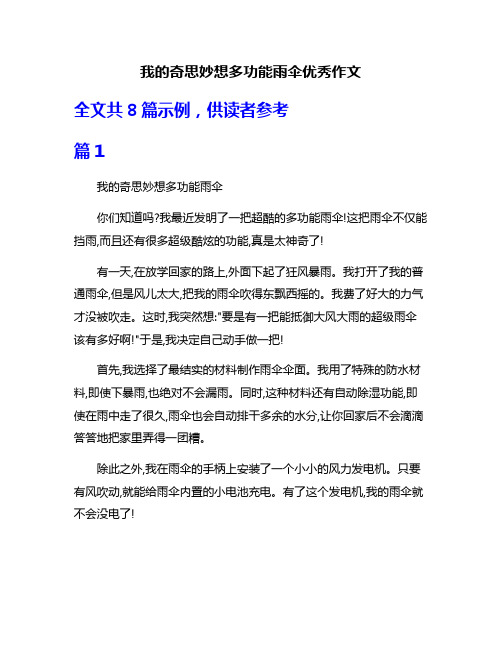 我的奇思妙想多功能雨伞优秀作文

全文共 8 篇示例，供读者参考

篇 1

我的奇思妙想多功能雨伞

你们知道吗?我最近发明了一把超酷的多功能雨伞!这把雨伞不仅能挡雨,而且还有很多超级酷炫的功能,真是太神奇了!

有一天,在放学回家的路上,外面下起了狂风暴雨。我打开了我的普通雨伞,但是风儿太大,把我的雨伞吹得东飘西摇的。我费了好大的力气才没被吹走。这时,我突然想:"要是有一把能抵御大风大雨的超级雨伞该有多好啊!"于是,我决定自己动手做一把!

首先,我选择了最结实的材料制作雨伞伞面。我用了特殊的防水材料,即使下暴雨,也绝对不会漏雨。同时,这种材料还有自动除湿功能,即使在雨中走了很久,雨伞也会自动排干多余的水分,让你回家后不会滴滴答答地把家里弄得一团糟。

除此之外,我在雨伞的手柄上安装了一个小小的风力发电机。只要有风吹动,就能给雨伞内置的小电池充电。有了这个发电机,我的雨伞就不会没电了!